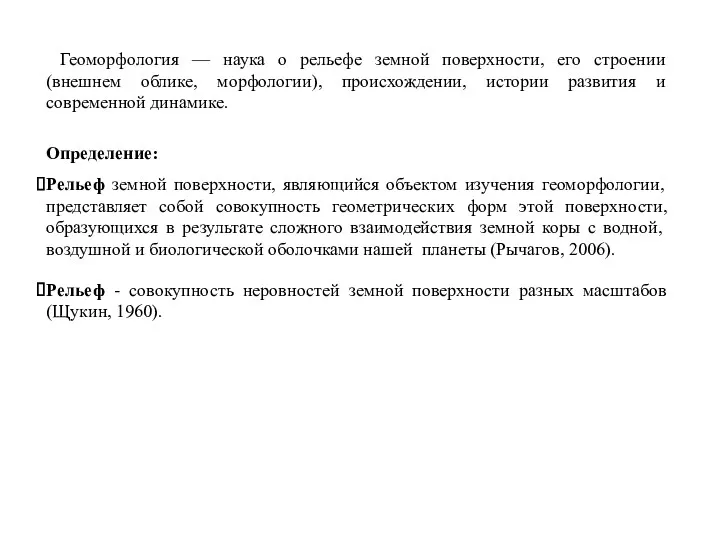 Геоморфология — наука о рельефе земной поверхности, его строении (внешнем облике, морфологии), происхождении, истории развития и современной динамике.

Определение:

Рельеф земной поверхности, являющийся объектом изучения геоморфологии, представляет собой совокупность геометрических форм этой поверхности, образующихся в результате сложного взаимодействия земной коры с водной, воздушной и биологической оболочками нашей планеты (Рычагов, 2006).

Рельеф - совокупность неровностей земной поверхности разных масштабов (Щукин, 1960).